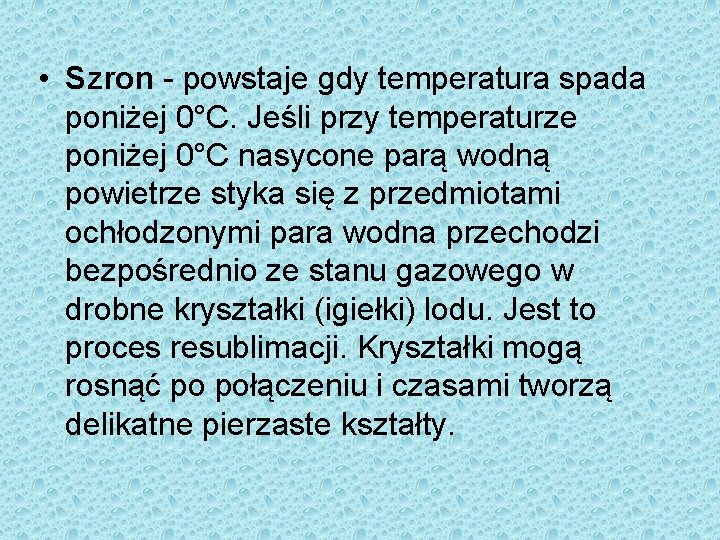 • Szron - powstaje gdy temperatura spada poniżej 0°C. Jeśli przy temperaturze poniżej 0°C nasycone parą wodną powietrze styka się z przedmiotami ochłodzonymi para wodna przechodzi bezpośrednio ze stanu gazowego w drobne kryształki (igiełki) lodu. Jest to proces resublimacji. Kryształki mogą rosnąć po połączeniu i czasami tworzą delikatne pierzaste kształty.